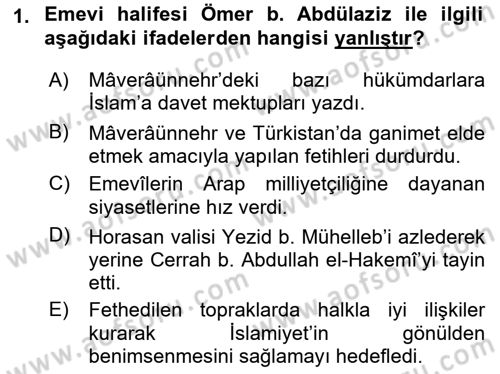 1. Emevi halifesi Ömer b. Abdülaziz ile ilgili aşağıdaki ifadelerden hangisi yanlıştır?

A) Mâverâünnehr'deki bazı hükümdarlara İslam'a davet mektupları yazdı.

B) Mâverâünnehr ve Türkistan'da ganimet elde etmek amacıyla yapılan fetihleri durdurdu.

C) Emevîlerin Arap milliyetçiliğine dayanan siyasetlerine hız verdi.

D) Horasan valisi Yezid b. Mühelleb'i azlederek yerine Cerrah b. Abdullah el-Hakemî'yi tayin etti.

E) Fethedilen topraklarda halkla iyi ilişkiler kurarak İslamiyet'in gönülden benimsenmesini sağlamayı hedefledi.

www.aofsoru.com